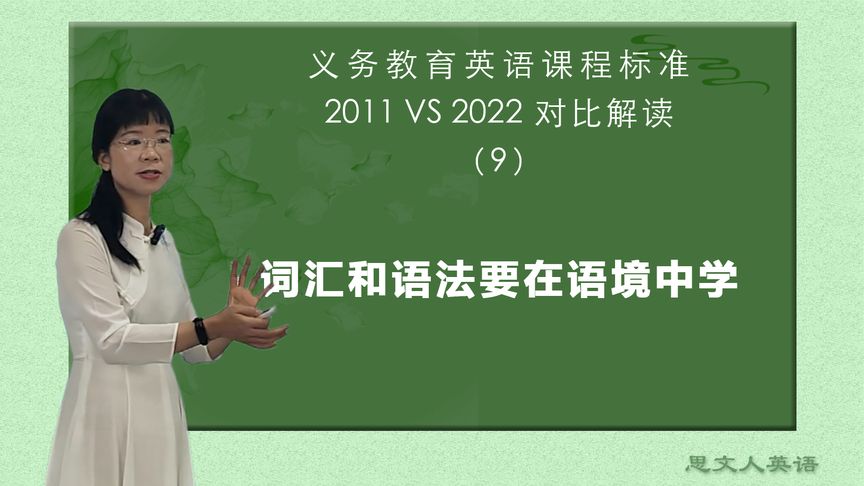 义务教育英语课程标准
2011 VS 2022 对比解读
（9）

词汇和语法要在语境中学

思文人英语